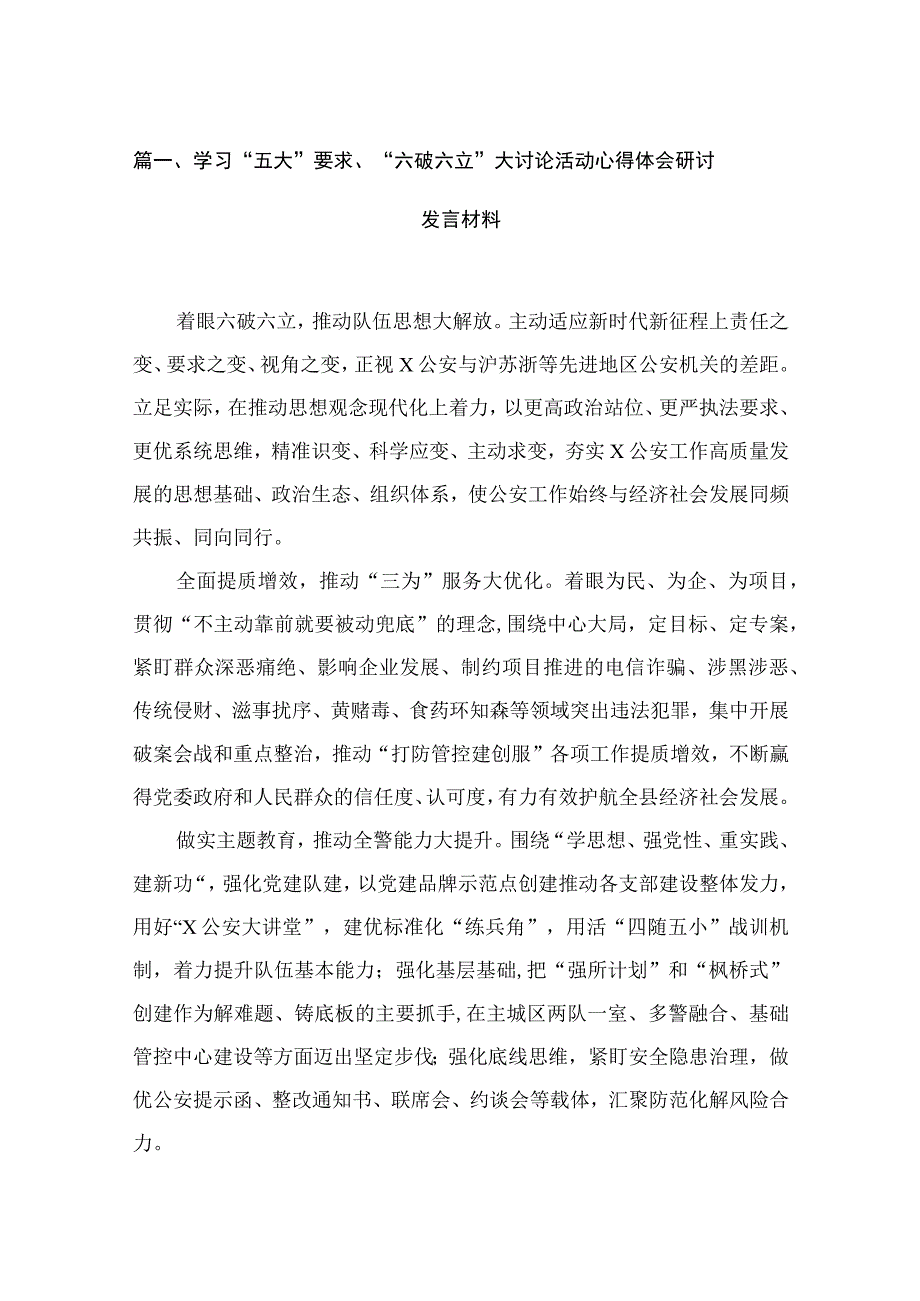 篇一、学习“五大”要求、“六破六立”大讨论活动心得体会研讨发言材料

着眼六破六立，推动队伍思想大解放。主动适应新时代新征程上责任之变、要求之变、视角之变，正视X公安与沪苏浙等先进地区公安机关的差距。立足实际，在推动思想观念现代化上着力，以更高政治站位、更严执法要求、更优系统思维，精准识变、科学应变、主动求变，夯实X公安工作高质量发展的思想基础、政治生态、组织体系，使公安工作始终与经济社会发展同频共振、同向同行。

全面提质增效，推动“三为”服务大优化。着眼为民、为企、为项目，贯彻“不主动靠前就要被动兜底”的理念，围绕中心大局，定目标、定专案，紧盯群众深恶痛绝、影响企业发展、制约项目推进的电信诈骗、涉黑涉恶、传统侵财、滋事扰序、黄赌毒、食药环知森等领域突出违法犯罪，集中开展破案会战和重点整治，推动“打防管控建创服”各项工作提质增效，不断赢得党委政府和人民群众的信任度、认可度，有力有效护航全县经济社会发展。

做实主题教育，推动全警能力大提升。围绕“学思想、强党性、重实践、建新功“，强化党建队建，以党建品牌示范点创建推动各支部建设整体发力，用好“X公安大讲堂”，建优标准化“练兵角”，用活“四随五小”战训机制，着力提升队伍基本能力；强化基层基础，把“强所计划”和“枫桥式”创建作为解难题、铸底板的主要抓手，在主城区两队一室、多警融合、基础管控中心建设等方面迈出坚定步伐；强化底线思维，紧盯安全隐患治理，做优公安提示函、整改通知书、联席会、约谈会等载体，汇聚防范化解风险合力。